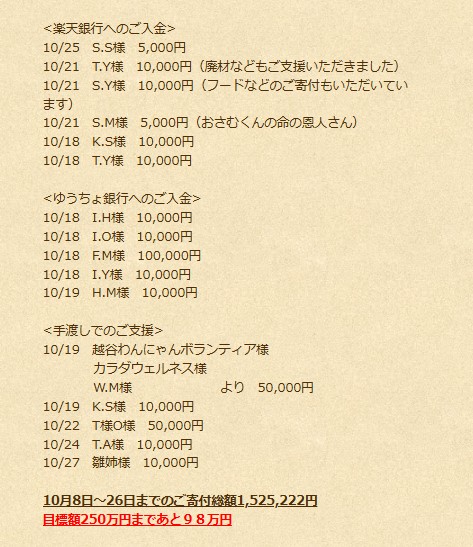 <楽天銀行へのご入金>
10/25　S.S様　5,000円
10/21　T.Y様　10,000円（廃材などもご支援いただきました）
10/21　S.Y様　10,000円（フードなどのご寄付もいただいています）
10/21　S.M様　5,000円（おさむくんの命の恩人さん）
10/18　K.S様　10,000円
10/18　T.Y様　10,000円

<ゆうちょ銀行へのご入金>
10/18　I.H様　10,000円
10/18　I.O様　10,000円
10/18　F.M様　100,000円
10/18　I.Y様　10,000円
10/19　H.M様　10,000円

<手渡しでのご支援>
10/19　越谷わんにゃんボランティア様
カラダウェルネス様
W.M様　より　50,000円
10/19　K.S様　10,000円
10/22　T様O様　50,000円
10/24　T.A様　10,000円
10/27　雛姉様　10,000円

10月8日～26日までのご寄付総額1,525,222円
目標額250万円まであと９８万円